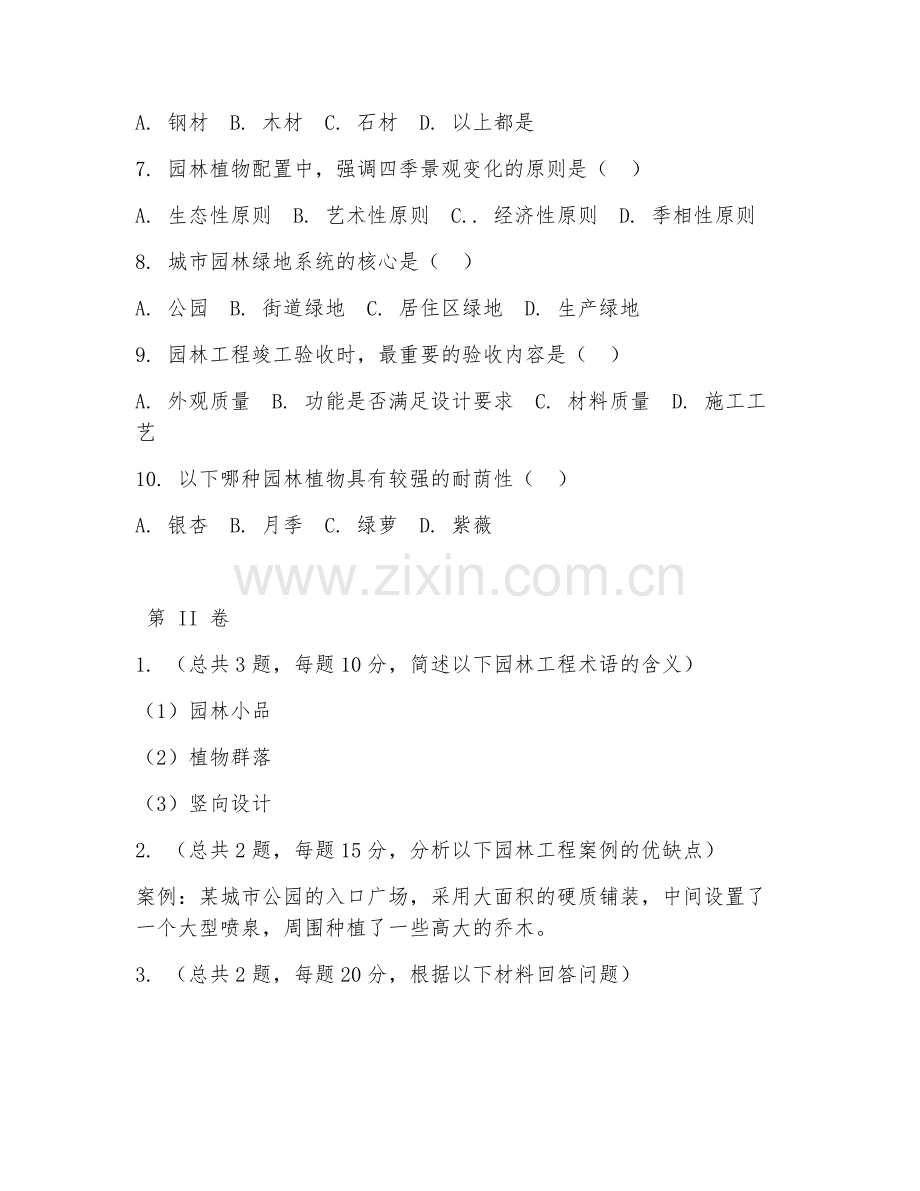 A. 钢材 B. 木材 C. 石材 D. 以上都是

7. 园林植物配置中，强调四季景观变化的原则是（ ）

A. 生态性原则 B. 艺术性原则 C.. 经济性原则 D. 季相性原则

8. 城市园林绿地系统的核心是（ ）

A. 公园 B. 街道绿地 C. 居住区绿地 D. 生产绿地

9. 园林工程竣工验收时，最重要的验收内容是（ ）

A. 外观质量 B. 功能是否满足设计要求 C. 材料质量 D. 施工工艺

10. 以下哪种园林植物具有较强的耐荫性（ ）

A. 银杏 B. 月季 C. 绿萝 D. 紫薇

www.zixin.com.cn

第 II 卷

1. （总共 3 题，每题 10 分，简述以下园林工程术语的含义）

（1）园林小品

（2）植物群落

（3）竖向设计

2. （总共 2 题，每题 15 分，分析以下园林工程案例的优缺点）

案例：某城市公园的入口广场，采用大面积的硬质铺装，中间设置了一个大型喷泉，周围种植了一些高大的乔木。

3. （总共 2 题，每题 20 分，根据以下材料回答问题）